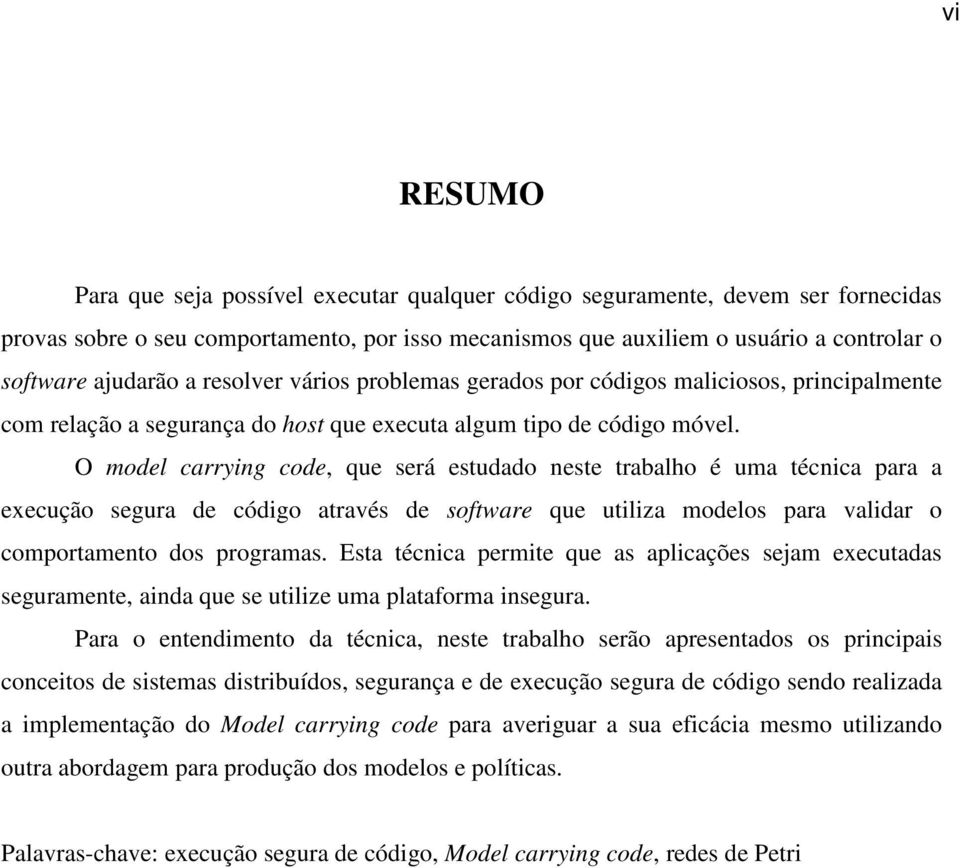 vi

RESUMO

Para que seja possível executar qualquer código seguramente, devem ser fornecidas provas sobre o seu comportamento, por isso mecanismos que auxiliem o usuário a controlar o software ajudarão a resolver vários problemas gerados por códigos maliciosos, principalmente com relação a segurança do host que executa algum tipo de código móvel.

O model carrying code, que será estudado neste trabalho é uma técnica para a execução segura de código através de software que utiliza modelos para validar o comportamento dos programas. Esta técnica permite que as aplicações sejam executadas seguramente, ainda que se utilize uma plataforma insegura.

Para o entendimento da técnica, neste trabalho serão apresentados os principais conceitos de sistemas distribuídos, segurança e de execução segura de código sendo realizada a implementação do Model carrying code para averiguar a sua eficácia mesmo utilizando outra abordagem para produção dos modelos e políticas.

Palavras-chave: execução segura de código, Model carrying code, redes de Petri